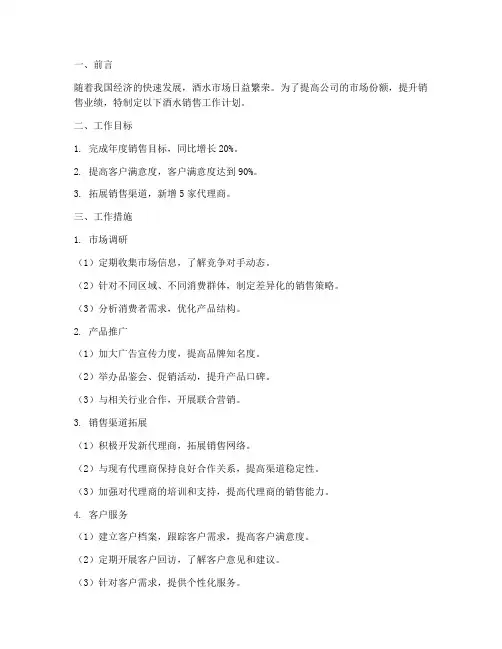 一、前言

随着我国经济的快速发展，酒水市场日益繁荣。为了提高公司的市场份额，提升销售业绩，特制定以下酒水销售工作计划。

二、工作目标

1. 完成年度销售目标，同比增长 20%。

2. 提高客户满意度，客户满意度达到 90%。

3. 拓展销售渠道，新增 5 家代理商。

三、工作措施

1. 市场调研

（1）定期收集市场信息，了解竞争对手动态。

（2）针对不同区域、不同消费群体，制定差异化的销售策略。

（3）分析消费者需求，优化产品结构。

2. 产品推广

（1）加大广告宣传力度，提高品牌知名度。

（2）举办品鉴会、促销活动，提升产品口碑。

（3）与相关行业合作，开展联合营销。

3. 销售渠道拓展

（1）积极开发新代理商，拓展销售网络。

（2）与现有代理商保持良好合作关系，提高渠道稳定性。

（3）加强对代理商的培训和支持，提高代理商的销售能力。

4. 客户服务

（1）建立客户档案，跟踪客户需求，提高客户满意度。

（2）定期开展客户回访，了解客户意见和建议。

（3）针对客户需求，提供个性化服务。